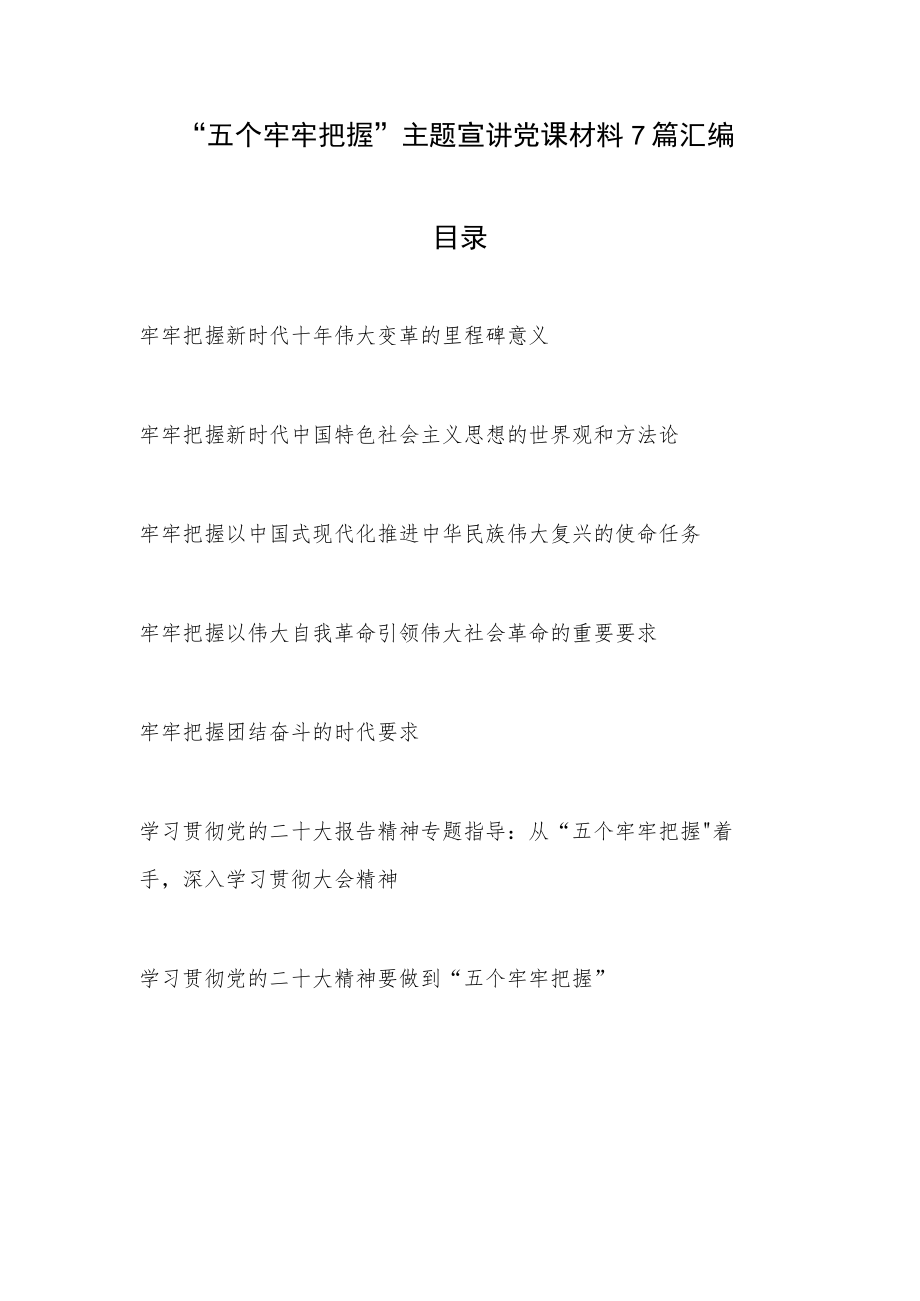 “五个牢牢把握”主题宣讲党课材料7篇汇编

目录

牢牢把握新时代十年伟大变革的里程碑意义

牢牢把握新时代中国特色社会主义思想的世界观和方法论

牢牢把握以中国式现代化推进中华民族伟大复兴的使命任务

牢牢把握以伟大自我革命引领伟大社会革命的重要要求

牢牢把握团结奋斗的时代要求

学习贯彻党的二十大报告精神专题指导：从“五个牢牢把握"着手，深入学习贯彻大会精神

学习贯彻党的二十大精神要做到“五个牢牢把握”